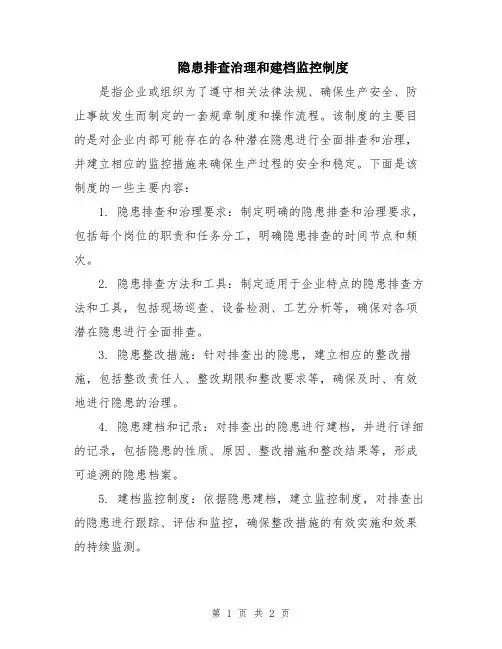 隐患排查治理和建档监控制度

是指企业或组织为了遵守相关法律法规、确保生产安全、防止事故发生而制定的一套规章制度和操作流程。该制度的主要目的是对企业内部可能存在的各种潜在隐患进行全面排查和治理，并建立相应的监控措施来确保生产过程的安全和稳定。下面是该制度的一些主要内容：

1. 隐患排查和治理要求：制定明确的隐患排查和治理要求，包括每个岗位的职责和任务分工，明确隐患排查的时间节点和频次。

2. 隐患排查方法和工具：制定适用于企业特点的隐患排查方法和工具，包括现场巡查、设备检测、工艺分析等，确保对各项潜在隐患进行全面排查。

3. 隐患整改措施：针对排查出的隐患，建立相应的整改措施，包括整改责任人、整改期限和整改要求等，确保及时、有效地进行隐患的治理。

4. 隐患建档和记录：对排查出的隐患进行建档，并进行详细的记录，包括隐患的性质、原因、整改措施和整改结果等，形成可追溯的隐患档案。

5. 建档监控制度：依据隐患建档，建立监控制度，对排查出的隐患进行跟踪、评估和监控，确保整改措施的有效实施和效果的持续监测。

第 1 页 共 2 页